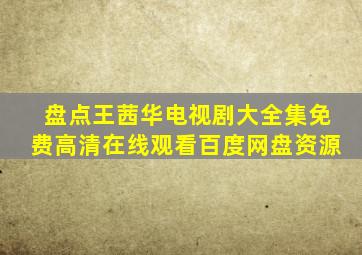 盘点王茜华电视剧大全集免费高清在线观看百度网盘资源